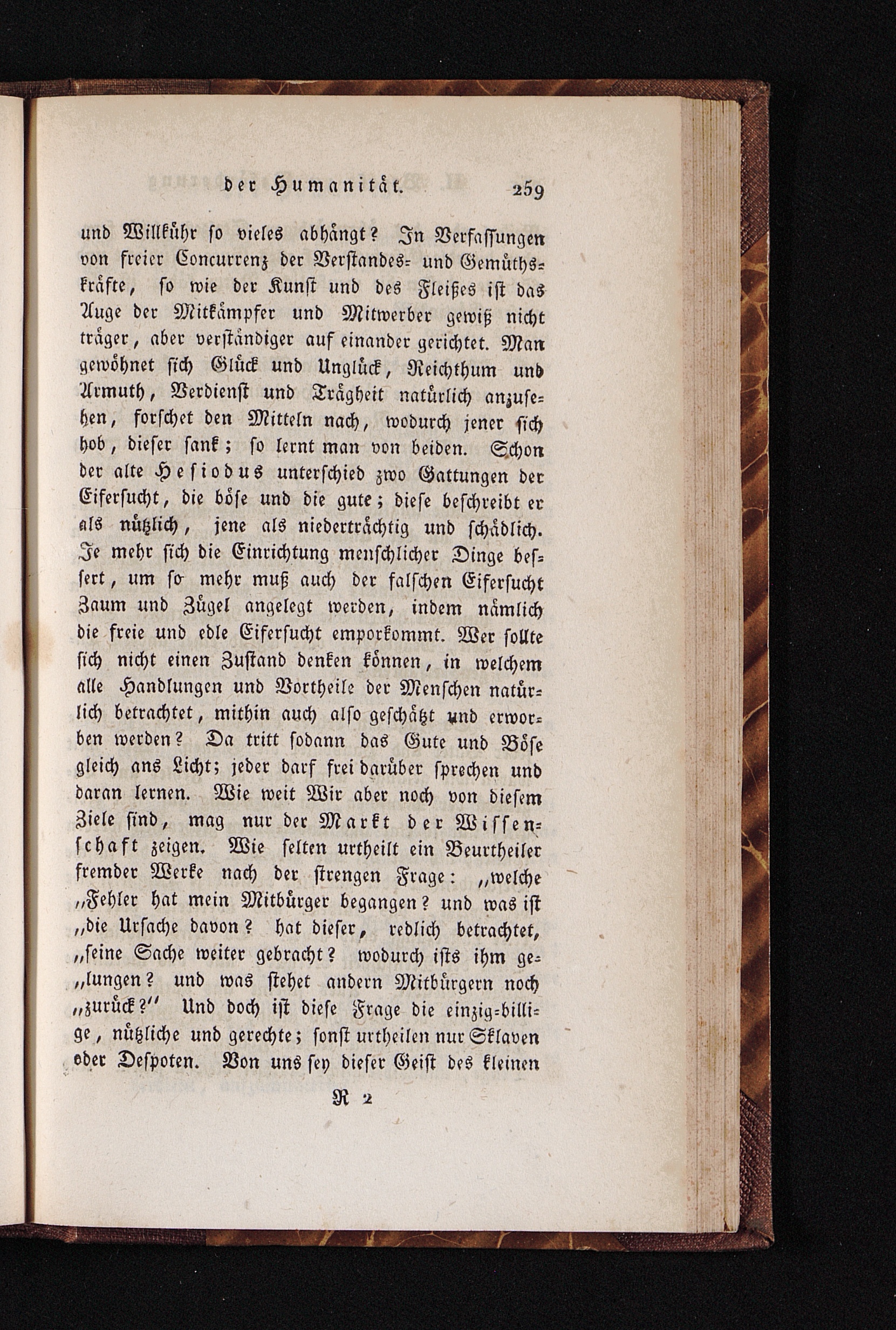 der Humanität. 259

und Willkühr so vieles abhängt? In Verfassungen von freier Concurrenz der Verstandes- und Gemüthskräfte, so wie der Kunst und des Fleißes ist das Auge der Mitkämpfer und Mitwerber gewiß nicht träger, aber verständiger auf einander gerichtet. Man gewöhnet sich Glück und Unglück, Reichthum und Armuth, Verdienst und Trägheit natürlich anzusehen, forschet den Mitteln nach, wodurch jener sich hob, dieser sank; so lernt man von beiden. Schon der alte Hesiodus unterschied zwo Gattungen der Eifersucht, die böse und die gute; diese beschreibt er als nützlich, jene als niederträchtig und schädlich. Je mehr sich die Einrichtung menschlicher Dinge bessert, um so mehr muß auch der falschen Eifersucht Zaum und Zügel angelegt werden, indem nämlich die freie und edle Eifersucht emporkommt. Wer sollte sich nicht einen Zustand denken können, in welchem alle Handlungen und Vortheile der Menschen natürlich betrachtet, mithin auch also geschätzt und erworben werden? Da tritt sodann das Gute und Böse gleich ans Licht; jeder darf frei darüber sprechen und daran lernen. Wie weit Wir aber noch von diesem Ziele sind, mag nur der Markt der Wissenschaft zeigen. Wie selten urtheilt ein Beurtheiler fremder Werke nach der strengen Frage: „welche „Fehler hat mein Mitbürger begangen? und was ist „die Ursache davon? hat dieser, redlich betrachtet, „seine Sache weiter gebracht? wodurch ists ihm ge„lungen? und was stehet andern Mitbürgern noch „zurück?“ Und doch ist diese Frage die einzig-billige, nützliche und gerechte; sonst urtheilen nur Sklaven oder Despoten. Von uns sey dieser Geist des kleinen

R 2